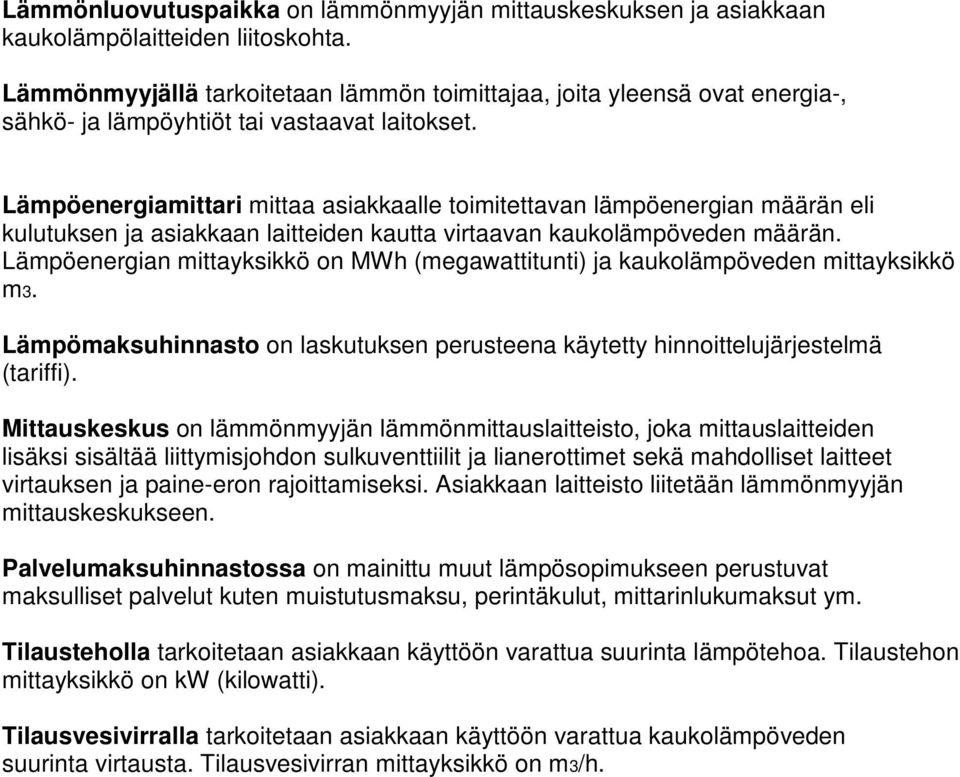 Lämmönluovutuspaikka on lämmönmyyjän mittauskeskuksen ja asiakkaan kaukolämpölaitteiden liitoskohta.

Lämmönmyyjällä tarkoitetaan lämmön toimittajaa, joita yleensä ovat energia-, sähkö- ja lämpöyhtiöt tai vastaavat laitokset.

Lämpöenergiamittari mittaa asiakkaalle toimitettavan lämpöenergian määrän eli kulutuksen ja asiakkaan laitteiden kautta virtaavan kaukolämpöveden määrän. Lämpöenergian mittayksikkö on MWh (megawattitunti) ja kaukolämpöveden mittayksikkö m3.

Lämpömaksuhinnasto on laskutuksen perusteena käytetty hinnoittelujärjestelmä (tariffi).

Mittauskeskus on lämmönmyyjän lämmönmittauslaitteisto, joka mittauslaitteiden lisäksi sisältää liittymisjohdon sulkuventtiilit ja lianerottimet sekä mahdolliset laitteet virtauksen ja paine-eron rajoittamiseksi. Asiakkaan laitteisto liitetään lämmönmyyjän mittauskeskukseen.

Palvelumaksuhinnastossa on mainittu muut lämpösopimukseen perustuvat maksulliset palvelut kuten muistutusmaksu, perintäkulut, mittarinlukumaksut ym.

Tilausteholla tarkoitetaan asiakkaan käyttöön varattua suurinta lämpötehoa. Tilaustehon mittayksikkö on kW (kilowatti).

Tilausvesivirralla tarkoitetaan asiakkaan käyttöön varattua kaukolämpöveden suurinta virtausta. Tilausvesivirran mittayksikkö on m3/h.